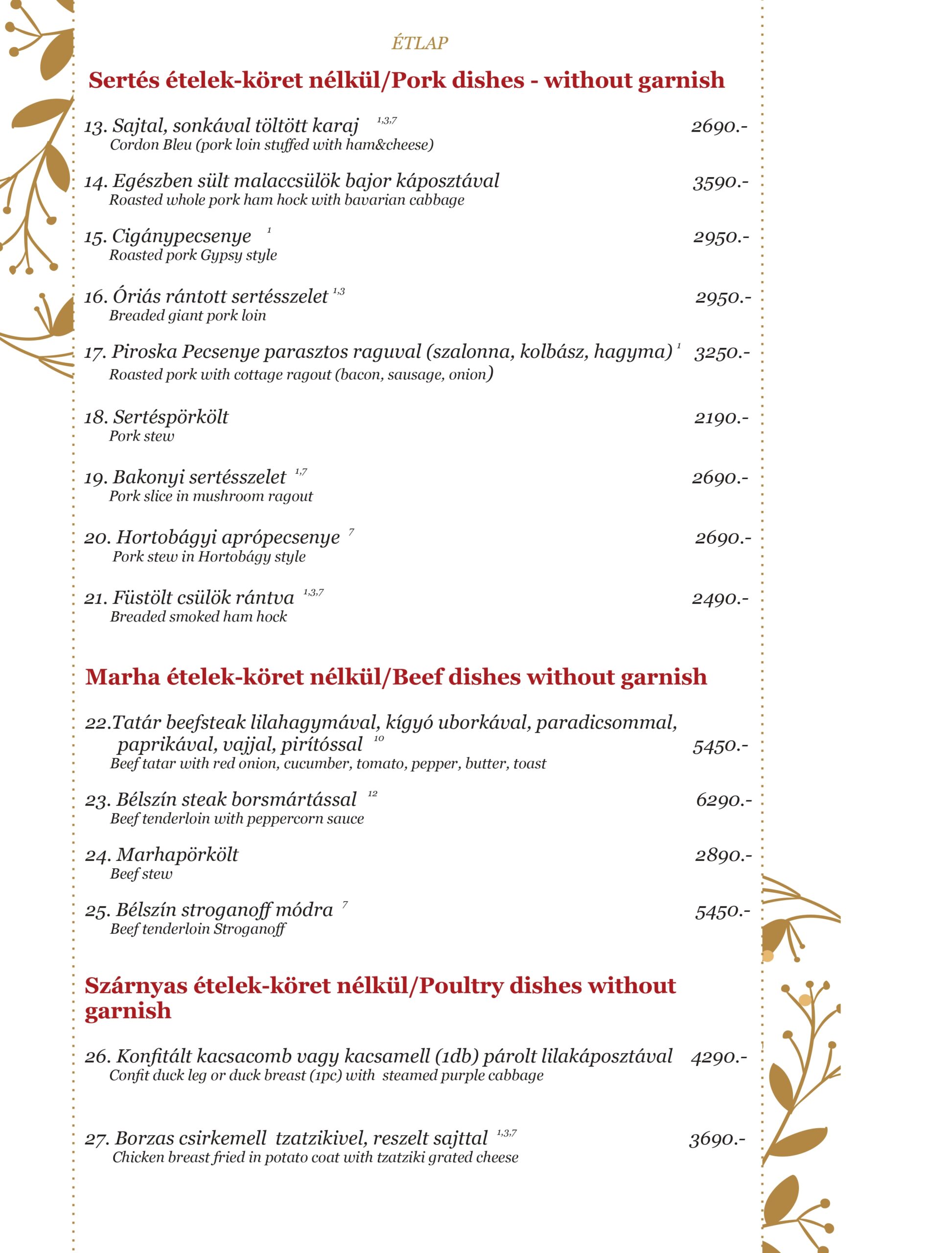 ÉTLAP

Sertés ételek-köret nélkül/Pork dishes - without garnish

13. Sajtal, sonkával töltött karaj $^{1,3,7}$ 2690.-
Cordon Bleu (pork loin stuffed with ham&cheese)

14. Egészben sült malaccsülök bajor káposztával 3590.-
Roasted whole pork ham hock with bavarian cabbage

15. Cigánypecsenye $^{1}$ 2950.-
Roasted pork Gypsy style

16. Óriás rántott sertésszelet $^{1,3}$ 2950.-
Breaded giant pork loin

17. Piroska Pecsenye parasztos raguval (szalonna, kolbász, hagyma) $^{1}$ 3250.-
Roasted pork with cottage ragout (bacon, sausage, onion)

18. Sertéspörkölt 2190.-
Pork stew

19. Bakonyi sertésszelet $^{1,7}$ 2690.-
Pork slice in mushroom ragout

20. Hortobágyi aprópecsenye $^{7}$ 2690.-
Pork stew in Hortobágy style

21. Füstölt csülök rántva $^{1,3,7}$ 2490.-
Breaded smoked ham hock

Marha ételek-köret nélkül/Beef dishes without garnish

22.Tatár beefsteak lilahagymával, kígyó uborkával, paradicsommal, paprikával, vajjal, pirítóssal $^{10}$ 5450.-
Beef tatar with red onion, cucumber, tomato, pepper, butter, toast

23. Bélszín steak borsmártással $^{12}$ 6290.-
Beef tenderloin with peppercorn sauce

24. Marhapörkölt 2890.-
Beef stew

25. Bélszín stroganoff módra $^{7}$ 5450.-
Beef tenderloin Stroganoff

Szárnyas ételek-köret nélkül/Poultry dishes without garnish

26. Konfitált kacsacomb vagy kacsamell (1db) párolt lilakáposztával 4290.-
Confit duck leg or duck breast (1pc) with steamed purple cabbage

27. Borzas csirkemell tzatzikivel, reszelt sajttal $^{1,3,7}$ 3690.-
Chicken breast fried in potato coat with tzatziki grated cheese